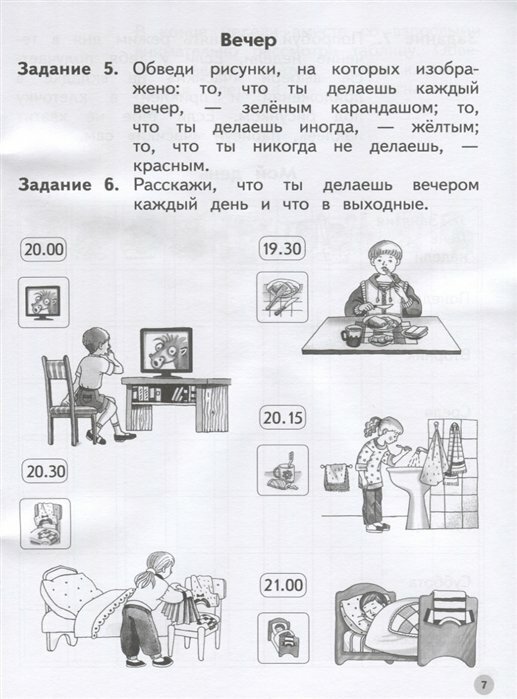 Вечер

Задание 5. Обведи рисунки, на которых изображено: то, что ты делаешь каждый вечер, — зелёным карандашом; то, что ты делаешь иногда, — жёлтым; то, что ты никогда не делаешь, — красным.

Задание 6. Расскажи, что ты делаешь вечером каждый день и что в выходные.

20.00

19.30

20.15

20.30

21.00

7